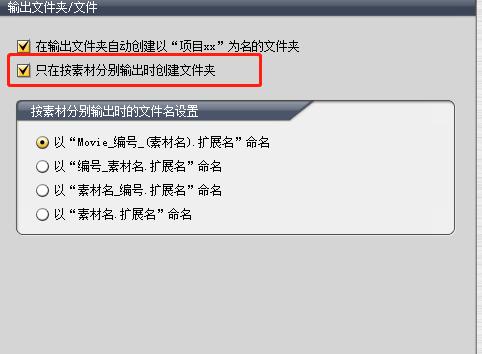 输出文件夹/文件

在输出文件夹自动创建以“项目xx”为名的文件夹

只在按素材分别输出时创建文件夹

按素材分别输出时的文件名设置

以“Movie_编号_(素材名).扩展名”命名

以“编号_素材名.扩展名”命名

以“素材名_编号.扩展名”命名

以“素材名.扩展名”命名